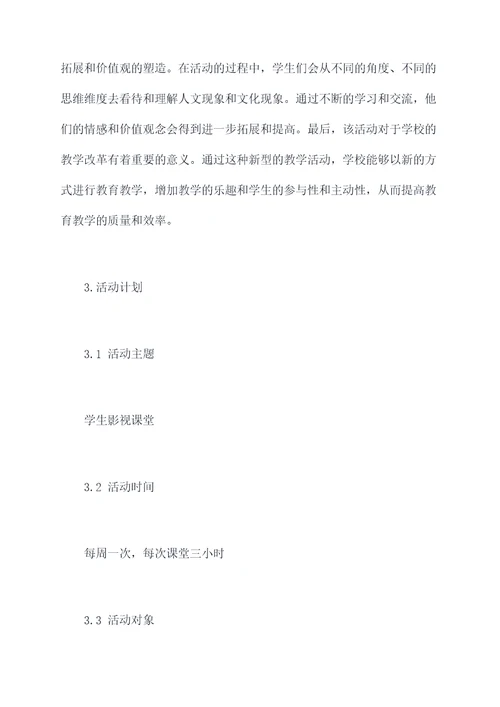 拓展和价值观的塑造。在活动的过程中，学生们会从不同的角度、不同的思维维度去看待和理解人文现象和文化现象。通过不断的学习和交流，他们的情感和价值观念会得到进一步拓展和提高。最后，该活动对于学校的教学改革有着重要的意义。通过这种新型的教学活动，学校能够以新的方式进行教育教学，增加教学的乐趣和学生的参与性和主动性，从而提高教育教学的质量和效率。

3.活动计划

3.1 活动主题

学生影视课堂

3.2 活动时间

每周一次，每次课堂三小时

3.3 活动对象